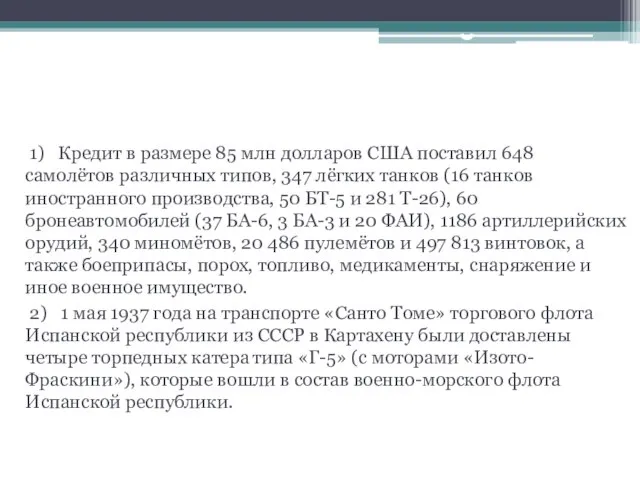 1) Кредит в размере 85 млн долларов США поставил 648 самолётов различных типов, 347 лёгких танков (16 танков иностранного производства, 50 БТ-5 и 281 Т-26), 60 бронеавтомобилей (37 БА-6, 3 БА-3 и 20 ФАИ), 1186 артиллерийских орудий, 340 миномётов, 20 486 пулемётов и 497 813 винтовок, а также боеприпасы, порох, топливо, медикаменты, снаряжение и иное военное имущество.

2) 1 мая 1937 года на транспорте «Санто Томе» торгового флота Испанской республики из СССР в Картахену были доставлены четыре торпедных катера типа «Г-5» (с моторами «Изото-Фраскини»), которые вошли в состав военно-морского флота Испанской республики.